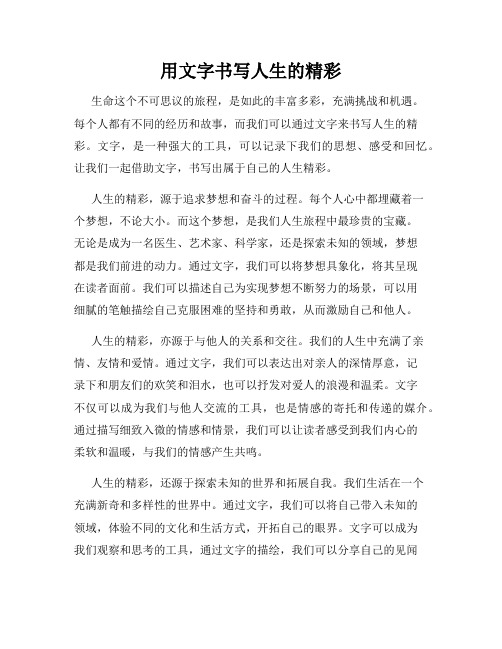 用文字书写人生的精彩

生命这个不可思议的旅程，是如此的丰富多彩，充满挑战和机遇。每个人都有不同的经历和故事，而我们可以通过文字来书写人生的精彩。文字，是一种强大的工具，可以记录下我们的思想、感受和回忆。让我们一起借助文字，书写出属于自己的人生精彩。

人生的精彩，源于追求梦想和奋斗的过程。每个人心中都埋藏着一个梦想，不论大小。而这个梦想，是我们人生旅程中最珍贵的宝藏。无论是成为一名医生、艺术家、科学家，还是探索未知的领域，梦想都是我们前进的动力。通过文字，我们可以将梦想具象化，将其呈现在读者面前。我们可以描述自己为实现梦想不断努力的场景，可以用细腻的笔触描绘自己克服困难的坚持和勇敢，从而激励自己和他人。

人生的精彩，亦源于与他人的关系和交往。我们的人生中充满了亲情、友情和爱情。通过文字，我们可以表达出对亲人的深情厚意，记录下和朋友们的欢笑和泪水，也可以抒发对爱人的浪漫和温柔。文字不仅可以成为我们与他人交流的工具，也是情感的寄托和传递的媒介。通过描写细致入微的情感和情景，我们可以让读者感受到我们内心的柔软和温暖，与我们的情感产生共鸣。

人生的精彩，还源于探索未知的世界和拓展自我。我们生活在一个充满新奇和多样性的世界中。通过文字，我们可以将自己带入未知的领域，体验不同的文化和生活方式，开拓自己的眼界。文字可以成为我们观察和思考的工具，通过文字的描绘，我们可以分享自己的见闻